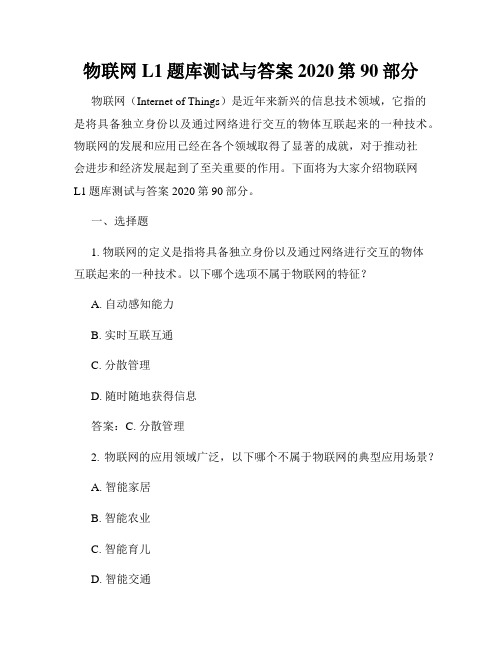 物联网 L1 题库测试与答案 2020 第 90 部分

物联网（Internet of Things）是近年来新兴的信息技术领域，它指的是将具备独立身份以及通过网络进行交互的物体互联起来的一种技术。物联网的发展和应用已经在各个领域取得了显著的成就，对于推动社会进步和经济发展起到了至关重要的作用。下面将为大家介绍物联网 L1 题库测试与答案 2020 第 90 部分。

一、选择题

1. 物联网的定义是指将具备独立身份以及通过网络进行交互的物体互联起来的一种技术。以下哪个选项不属于物联网的特征？

A. 自动感知能力

B. 实时互联互通

C. 分散管理

D. 随时随地获得信息

答案：C. 分散管理

2. 物联网的应用领域广泛，以下哪个不属于物联网的典型应用场景？

A. 智能家居

B. 智能农业

C. 智能育儿

D. 智能交通